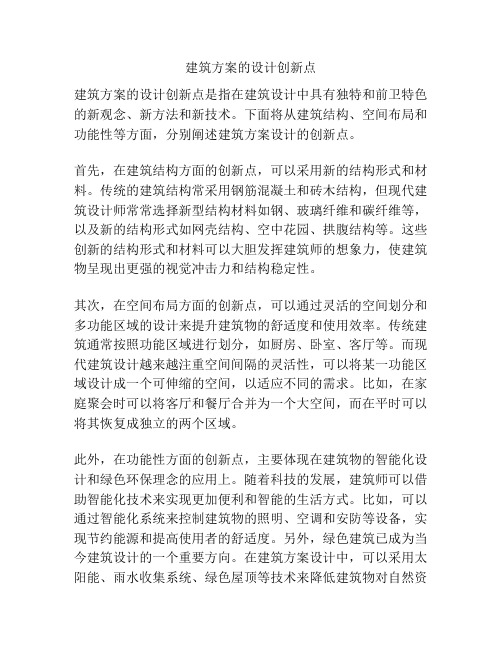 建筑方案的设计创新点

建筑方案的设计创新点是指在建筑设计中具有独特和前卫特色的新观念、新方法和新技术。下面将从建筑结构、空间布局和功能性等方面，分别阐述建筑方案设计的创新点。

首先，在建筑结构方面的创新点，可以采用新的结构形式和材料。传统的建筑结构常采用钢筋混凝土和砖木结构，但现代建筑设计师常常选择新型结构材料如钢、玻璃纤维和碳纤维等，以及新的结构形式如网壳结构、空中花园、拱腹结构等。这些创新的结构形式和材料可以大胆发挥建筑师的想象力，使建筑物呈现出更强的视觉冲击力和结构稳定性。

其次，在空间布局方面的创新点，可以通过灵活的空间划分和多功能区域的设计来提升建筑物的舒适度和使用效率。传统建筑通常按照功能区域进行划分，如厨房、卧室、客厅等。而现代建筑设计越来越注重空间间隔的灵活性，可以将某一功能区域设计成一个可伸缩的空间，以适应不同的需求。比如，在家庭聚会时可以将客厅和餐厅合并为一个大空间，而在平时可以将其恢复成独立的两个区域。

此外，在功能性方面的创新点，主要体现在建筑物的智能化设计和绿色环保理念的应用上。随着科技的发展，建筑师可以借助智能化技术来实现更加便利和智能的生活方式。比如，可以通过智能化系统来控制建筑物的照明、空调和安防等设备，实现节约能源和提高使用者的舒适度。另外，绿色建筑已成为当今建筑设计的一个重要方向。在建筑方案设计中，可以采用太阳能、雨水收集系统、绿色屋顶等技术来降低建筑物对自然资